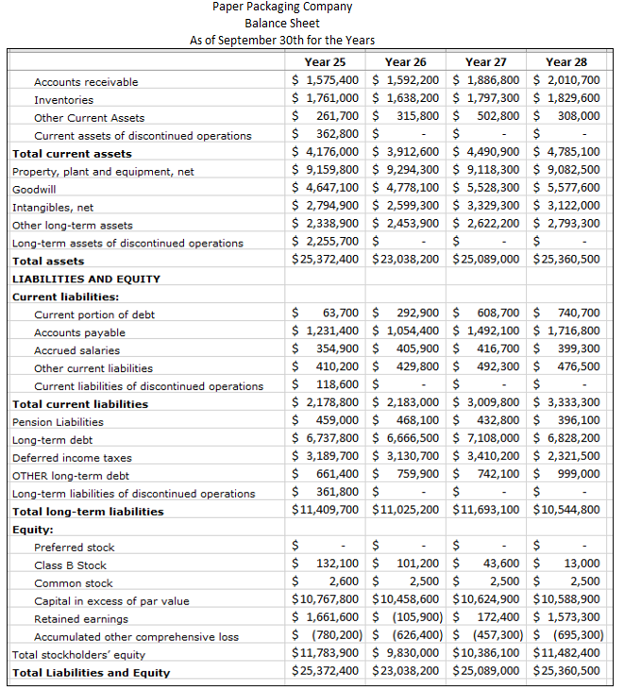 Paper Packaging Company
Balance Sheet
As of September 30th for the Years

| | Year 25 | Year 26 | Year 27 | Year 28 |
|---|---|---|---|---|
| Accounts receivable | \$ 1,575,400 | \$ 1,592,200 | \$ 1,886,800 | \$ 2,010,700 |
| Inventories | \$ 1,761,000 | \$ 1,638,200 | \$ 1,797,300 | \$ 1,829,600 |
| Other Current Assets | \$ 261,700 | \$ 315,800 | \$ 502,800 | \$ 308,000 |
| Current assets of discontinued operations | \$ 362,800 | \$ - | \$ - | \$ - |
| **Total current assets** | \$ 4,176,000 | \$ 3,912,600 | \$ 4,490,900 | \$ 4,785,100 |
| Property, plant and equipment, net | \$ 9,159,800 | \$ 9,294,300 | \$ 9,118,300 | \$ 9,082,500 |
| Goodwill | \$ 4,647,100 | \$ 4,778,100 | \$ 5,528,300 | \$ 5,577,600 |
| Intangibles, net | \$ 2,794,900 | \$ 2,599,300 | \$ 3,329,300 | \$ 3,122,000 |
| Other long-term assets | \$ 2,338,900 | \$ 2,453,900 | \$ 2,622,200 | \$ 2,793,300 |
| Long-term assets of discontinued operations | \$ 2,255,700 | \$ - | \$ - | \$ - |
| **Total assets** | \$25,372,400 | \$23,038,200 | \$25,089,000 | \$25,360,500 |
| **LIABILITIES AND EQUITY** | | | | |
| **Current liabilities:** | | | | |
| Current portion of debt | \$ 63,700 | \$ 292,900 | \$ 608,700 | \$ 740,700 |
| Accounts payable | \$ 1,231,400 | \$ 1,054,400 | \$ 1,492,100 | \$ 1,716,800 |
| Accrued salaries | \$ 354,900 | \$ 405,900 | \$ 416,700 | \$ 399,300 |
| Other current liabilities | \$ 410,200 | \$ 429,800 | \$ 492,300 | \$ 476,500 |
| Current liabilities of discontinued operations | \$ 118,600 | \$ - | \$ - | \$ - |
| **Total current liabilities** | \$ 2,178,800 | \$ 2,183,000 | \$ 3,009,800 | \$ 3,333,300 |
| Pension Liabilities | \$ 459,000 | \$ 468,100 | \$ 432,800 | \$ 396,100 |
| Long-term debt | \$ 6,737,800 | \$ 6,666,500 | \$ 7,108,000 | \$ 6,828,200 |
| Deferred income taxes | \$ 3,189,700 | \$ 3,130,700 | \$ 3,410,200 | \$ 2,321,500 |
| OTHER long-term debt | \$ 661,400 | \$ 759,900 | \$ 742,100 | \$ 999,000 |
| Long-term liabilities of discontinued operations | \$ 361,800 | \$ - | \$ - | \$ - |
| **Total long-term liabilities** | \$11,409,700 | \$11,025,200 | \$11,693,100 | \$10,544,800 |
| **Equity:** | | | | |
| Preferred stock | \$ - | \$ - | \$ - | \$ - |
| Class B Stock | \$ 132,100 | \$ 101,200 | \$ 43,600 | \$ 13,000 |
| Common stock | \$ 2,600 | \$ 2,500 | \$ 2,500 | \$ 2,500 |
| Capital in excess of par value | \$10,767,800 | \$10,458,600 | \$10,624,900 | \$10,588,900 |
| Retained earnings | \$ 1,661,600 | \$ (105,900) | \$ 172,400 | \$ 1,573,300 |
| Accumulated other comprehensive loss | \$ (780,200) | \$ (626,400) | \$ (457,300) | \$ (695,300) |
| Total stockholders' equity | \$11,783,900 | \$ 9,830,000 | \$10,386,100 | \$11,482,400 |
| **Total Liabilities and Equity** | \$25,372,400 | \$23,038,200 | \$25,089,000 | \$25,360,500 |